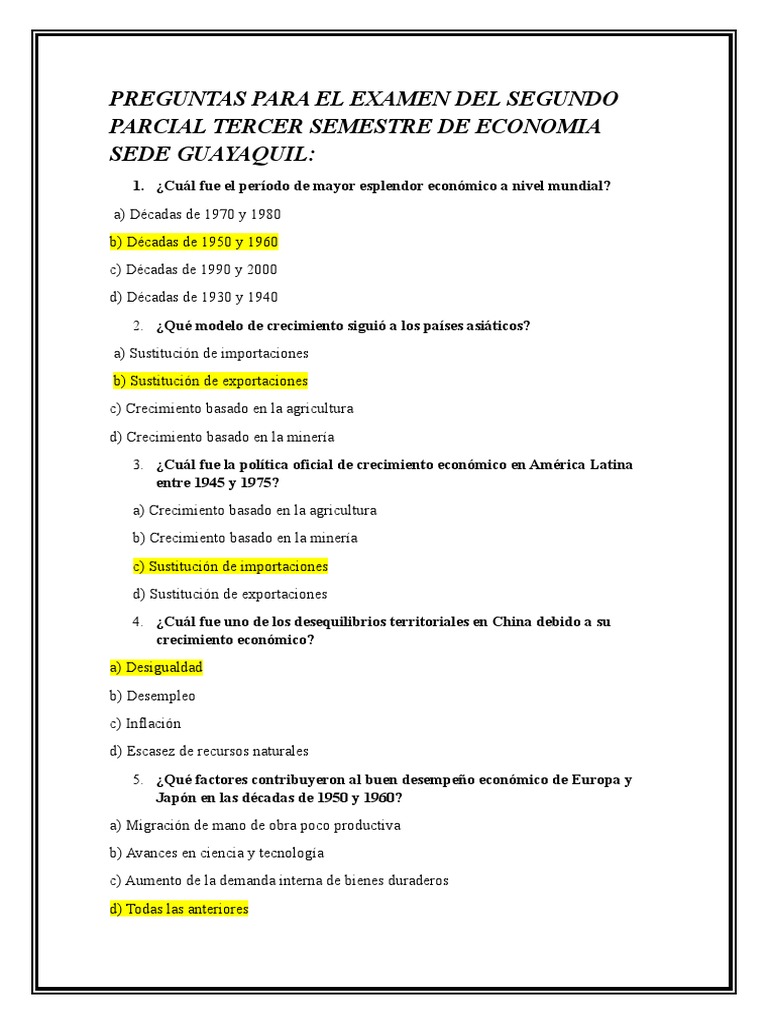 PREGUNTAS PARA EL EXAMEN DEL SEGUNDO PARCIAL TERCER SEMESTRE DE ECONOMIA SEDE GUAYAQUIL:

1. ¿Cuál fue el período de mayor esplendor económico a nivel mundial?

a) Décadas de 1970 y 1980

b) Décadas de 1950 y 1960

c) Décadas de 1990 y 2000

d) Décadas de 1930 y 1940

2. ¿Qué modelo de crecimiento siguió a los países asiáticos?

a) Sustitución de importaciones

b) Sustitución de exportaciones

c) Crecimiento basado en la agricultura

d) Crecimiento basado en la minería

3. ¿Cuál fue la política oficial de crecimiento económico en América Latina entre 1945 y 1975?

a) Crecimiento basado en la agricultura

b) Crecimiento basado en la minería

c) Sustitución de importaciones

d) Sustitución de exportaciones

4. ¿Cuál fue uno de los desequilibrios territoriales en China debido a su crecimiento económico?

a) Desigualdad

b) Desempleo

c) Inflación

d) Escasez de recursos naturales

5. ¿Qué factores contribuyeron al buen desempeño económico de Europa y Japón en las décadas de 1950 y 1960?

a) Migración de mano de obra poco productiva

b) Avances en ciencia y tecnología

c) Aumento de la demanda interna de bienes duraderos

d) Todas las anteriores